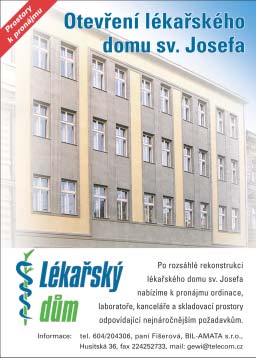 Prostory k pronájmu

Otevření lékařského domu sv. Josefa

Lékařský dům

Po rozsáhlé rekonstrukci lékařského domu sv. Josefa nabízíme k pronájmu ordinace, laboratoře, kanceláře a skladovací prostory odpovídající nejnáročnějším požadavkům.

Informace: tel. 604/204306, paní Fišerová, BIL-AMATA s.r.o., Husitská 36, fax 224252733, mail: gewi@telecom.cz